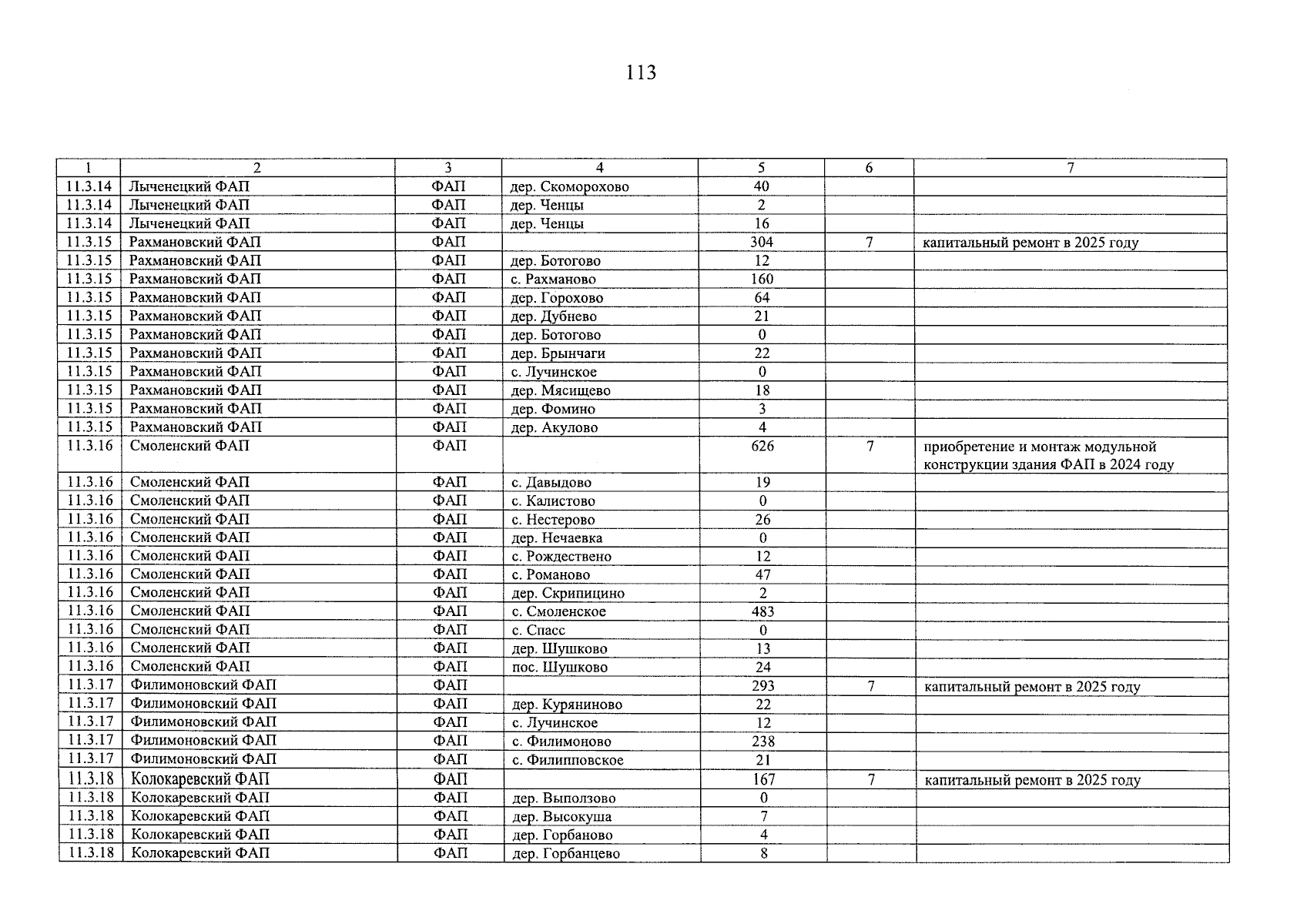 113

| 1 | 2 | 3 | 4 | 5 | 6 | 7 |
|---|---|---|---|---|---|---|
| 11.3.14 | Лыченецкий ФАП | ФАП | дер. Скоморохово | 40 | | |
| 11.3.14 | Лыченецкий ФАП | ФАП | дер. Ченцы | 2 | | |
| 11.3.14 | Лыченецкий ФАП | ФАП | дер. Ченцы | 16 | | |
| 11.3.15 | Рахмановский ФАП | ФАП | | 304 | 7 | капитальный ремонт в 2025 году |
| 11.3.15 | Рахмановский ФАП | ФАП | дер. Ботогово | 12 | | |
| 11.3.15 | Рахмановский ФАП | ФАП | с. Рахманово | 160 | | |
| 11.3.15 | Рахмановский ФАП | ФАП | дер. Горохово | 64 | | |
| 11.3.15 | Рахмановский ФАП | ФАП | дер. Дубнево | 21 | | |
| 11.3.15 | Рахмановский ФАП | ФАП | дер. Ботогово | 0 | | |
| 11.3.15 | Рахмановский ФАП | ФАП | дер. Брынчаги | 22 | | |
| 11.3.15 | Рахмановский ФАП | ФАП | с. Лучинское | 0 | | |
| 11.3.15 | Рахмановский ФАП | ФАП | дер. Мясищево | 18 | | |
| 11.3.15 | Рахмановский ФАП | ФАП | дер. Фомино | 3 | | |
| 11.3.15 | Рахмановский ФАП | ФАП | дер. Акулово | 4 | | |
| 11.3.16 | Смоленский ФАП | ФАП | | 626 | 7 | приобретение и монтаж модульной конструкции здания ФАП в 2024 году |
| 11.3.16 | Смоленский ФАП | ФАП | с. Давыдово | 19 | | |
| 11.3.16 | Смоленский ФАП | ФАП | с. Калистово | 0 | | |
| 11.3.16 | Смоленский ФАП | ФАП | с. Нестерово | 26 | | |
| 11.3.16 | Смоленский ФАП | ФАП | дер. Нечаевка | 0 | | |
| 11.3.16 | Смоленский ФАП | ФАП | с. Рождествено | 12 | | |
| 11.3.16 | Смоленский ФАП | ФАП | с. Романово | 47 | | |
| 11.3.16 | Смоленский ФАП | ФАП | дер. Скрипицино | 2 | | |
| 11.3.16 | Смоленский ФАП | ФАП | с. Смоленское | 483 | | |
| 11.3.16 | Смоленский ФАП | ФАП | с. Спасс | 0 | | |
| 11.3.16 | Смоленский ФАП | ФАП | дер. Шушково | 13 | | |
| 11.3.16 | Смоленский ФАП | ФАП | пос. Шушково | 24 | | |
| 11.3.17 | Филимоновский ФАП | ФАП | | 293 | 7 | капитальный ремонт в 2025 году |
| 11.3.17 | Филимоновский ФАП | ФАП | дер. Куряниново | 22 | | |
| 11.3.17 | Филимоновский ФАП | ФАП | с. Лучинское | 12 | | |
| 11.3.17 | Филимоновский ФАП | ФАП | с. Филимоново | 238 | | |
| 11.3.17 | Филимоновский ФАП | ФАП | с. Филипповское | 21 | | |
| 11.3.18 | Колокаревский ФАП | ФАП | | 167 | 7 | капитальный ремонт в 2025 году |
| 11.3.18 | Колокаревский ФАП | ФАП | дер. Выползово | 0 | | |
| 11.3.18 | Колокаревский ФАП | ФАП | дер. Высокуша | 7 | | |
| 11.3.18 | Колокаревский ФАП | ФАП | дер. Горбаново | 4 | | |
| 11.3.18 | Колокаревский ФАП | ФАП | дер. Горбанцево | 8 | | |